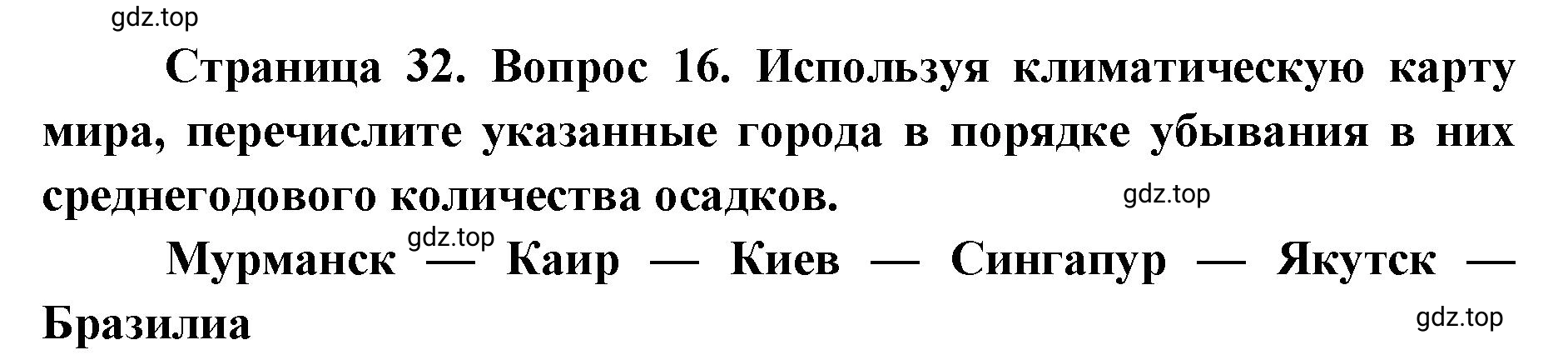 gdz.top

Страница 32. Вопрос 16. Используя климатическую карту мира, перечислите указанные города в порядке убывания в них среднегодового количества осадков.

gdz.top

gdz.top

Мурманск — Каир — Киев — Сингапур — Якутск — Бразилиа

gdz.top